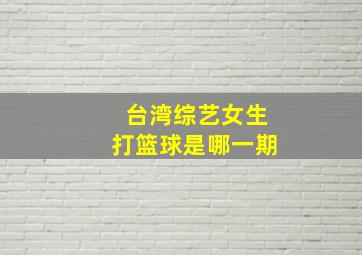 台湾综艺女生
打篮球是哪一期